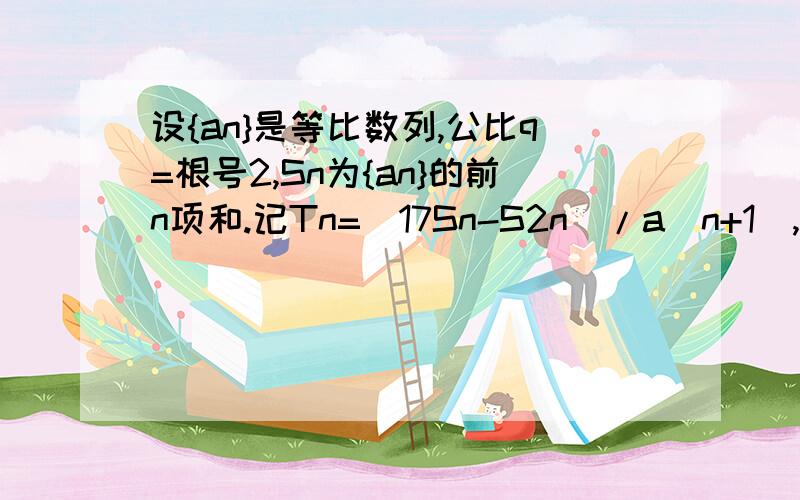 设{an}是等比数列,公比q=根号2,Sn为{an}的前n项和.记Tn=(17Sn-S2n)/a(n+1),